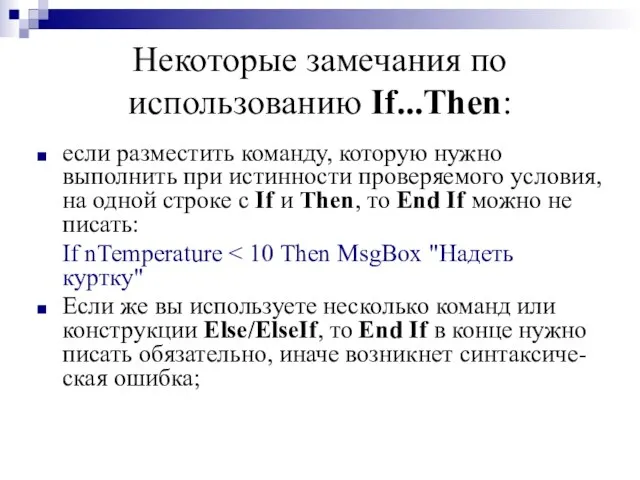 Некоторые замечания по использованию If...Then:

если разместить команду, которую нужно выполнить при истинности проверяемого условия, на одной строке с If и Then, то End If можно не писать:

If nTemperature < 10 Then MsgBox "Надеть куртку"

Если же вы используете несколько команд или конструкции Else/ElseIf, то End If в конце нужно писать обязательно, иначе возникнет синтаксическая ошибка;